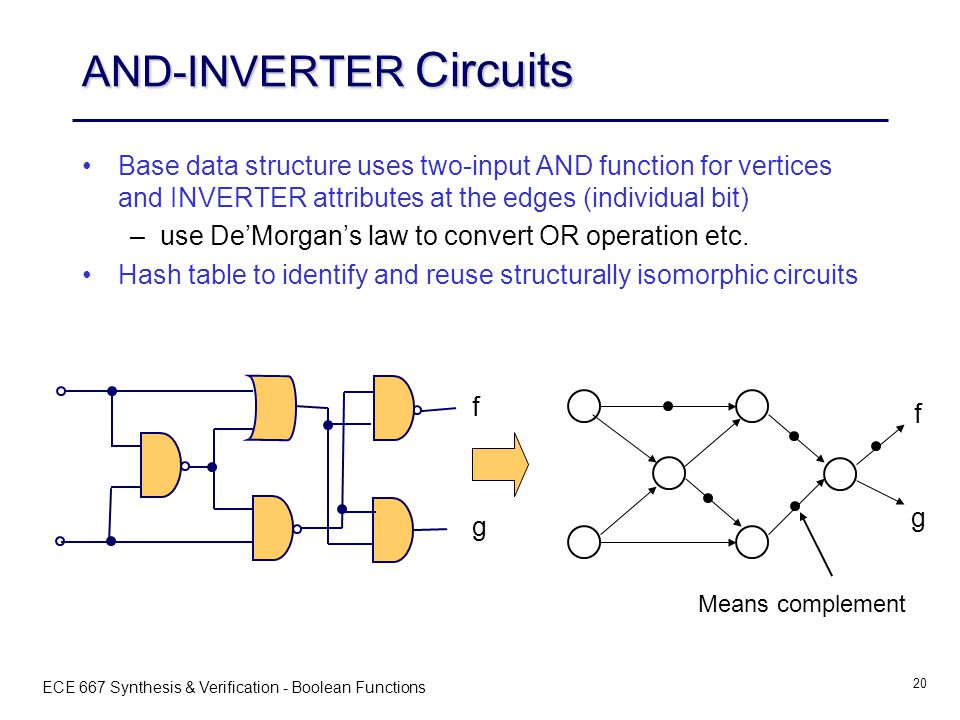 AND-INVERTER Circuits

• Base data structure uses two-input AND function for vertices and INVERTER attributes at the edges (individual bit)

– use De'Morgan's law to convert OR operation etc.

• Hash table to identify and reuse structurally isomorphic circuits

f

g

f

g

Means complement

ECE 667 Synthesis & Verification - Boolean Functions

20